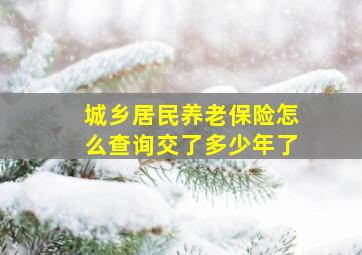 城乡居民养老保险怎么查询交了多少年了